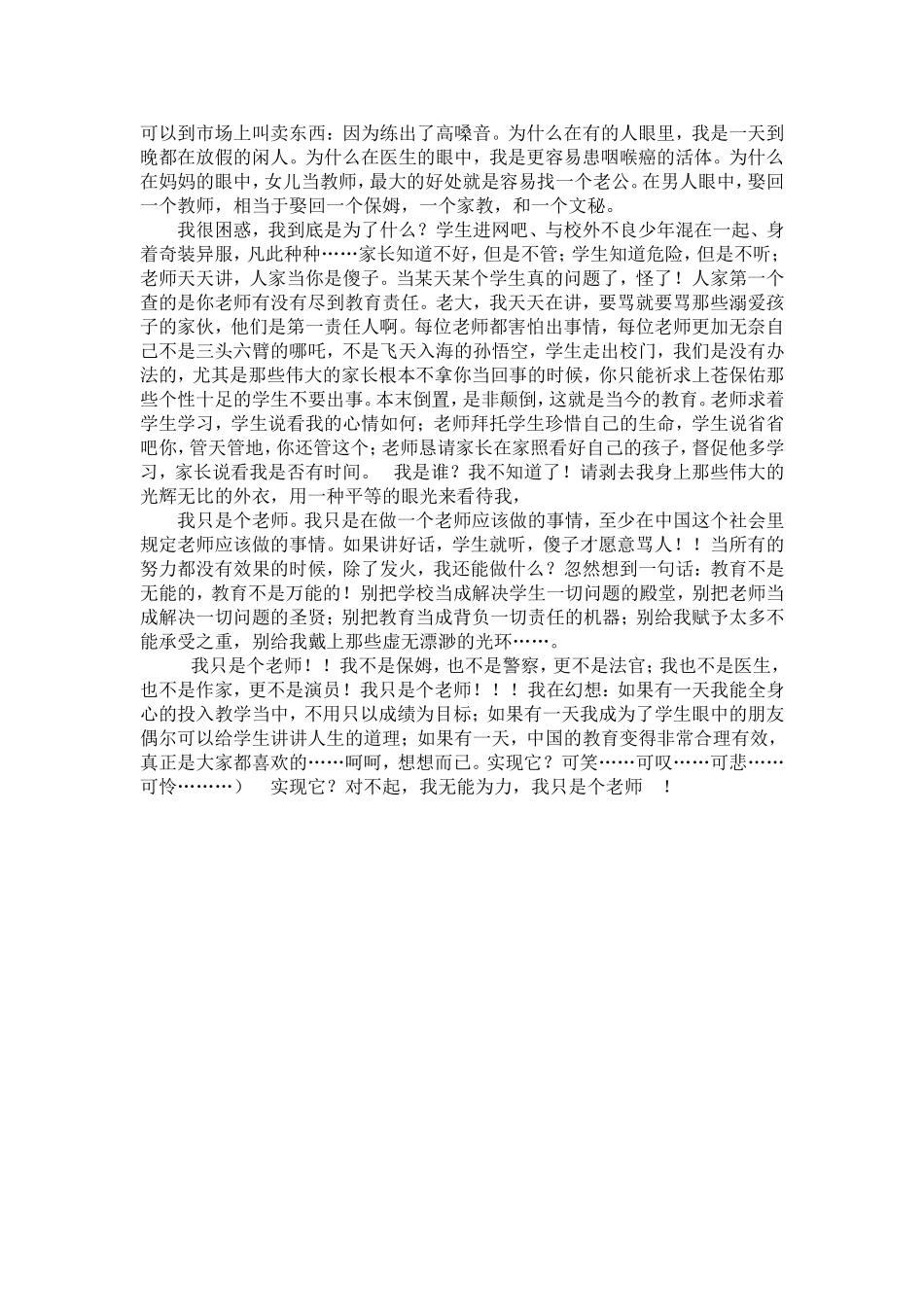 可以到市场上叫卖东西：因为练出了高嗓音。为什么在有的人眼里，我是一天到晚都在放假的闲人。为什么在医生的眼中，我是更容易患咽喉癌的活体。为什么在妈妈的眼中，女儿当教师，最大的好处就是容易找一个老公。在男人眼中，娶回一个教师，相当于娶回一个保姆，一个家教，和一个文秘。

我很困惑，我到底是为了什么？学生进网吧、与校外不良少年混在一起、身着奇装异服，凡此种种……家长知道不好，但是不管；学生知道危险，但是不听；老师天天讲，人家当你是傻子。当某天某个学生真的问题了，怪了！人家第一个查的是你老师有没有尽到教育责任。老大，我天天在讲，要骂就要骂那些溺爱孩子的家伙，他们是第一责任人啊。每位老师都害怕出事情，每位老师更加无奈自己不是三头六臂的哪吒，不是飞天入海的孙悟空，学生走出校门，我们是没有办法的，尤其是那些伟大的家长根本不拿你当回事的时候，你只能祈求上苍保佑那些个性十足的学生不要出事。本末倒置，是非颠倒，这就是当今的教育。老师求着学生学习，学生说看我的心情如何；老师拜托学生珍惜自己的生命，学生说省省吧你，管天管地，你还管这个；老师恳请家长在家照看好自己的孩子，督促他多学习，家长说看我是否有时间。　我是谁？我不知道了！请剥去我身上那些伟大的光辉无比的外衣，用一种平等的眼光来看待我，

我只是个老师。我只是在做一个老师应该做的事情，至少在中国这个社会里规定老师应该做的事情。如果讲好话，学生就听，傻子才愿意骂人！！当所有的努力都没有效果的时候，除了发火，我还能做什么？忽然想到一句话：教育不是无能的，教育不是万能的！别把学校当成解决学生一切问题的殿堂，别把老师当成解决一切问题的圣贤；别把教育当成背负一切责任的机器；别给我赋予太多不能承受之重，别给我戴上那些虚无漂渺的光环……。

我只是个老师！！我不是保姆，也不是警察，更不是法官；我也不是医生，也不是作家，更不是演员！我只是个老师！！！我在幻想：如果有一天我能全身心的投入教学当中，不用只以成绩为目标；如果有一天我成为了学生眼中的朋友偶尔可以给学生讲讲人生的道理；如果有一天，中国的教育变得非常合理有效，真正是大家都喜欢的……呵呵，想想而已。实现它？可笑……可叹……可悲……可怜………）　实现它？对不起，我无能为力，我只是个老师　！